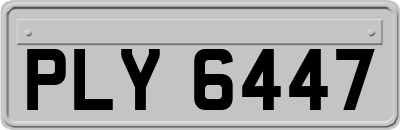 PLY 6447